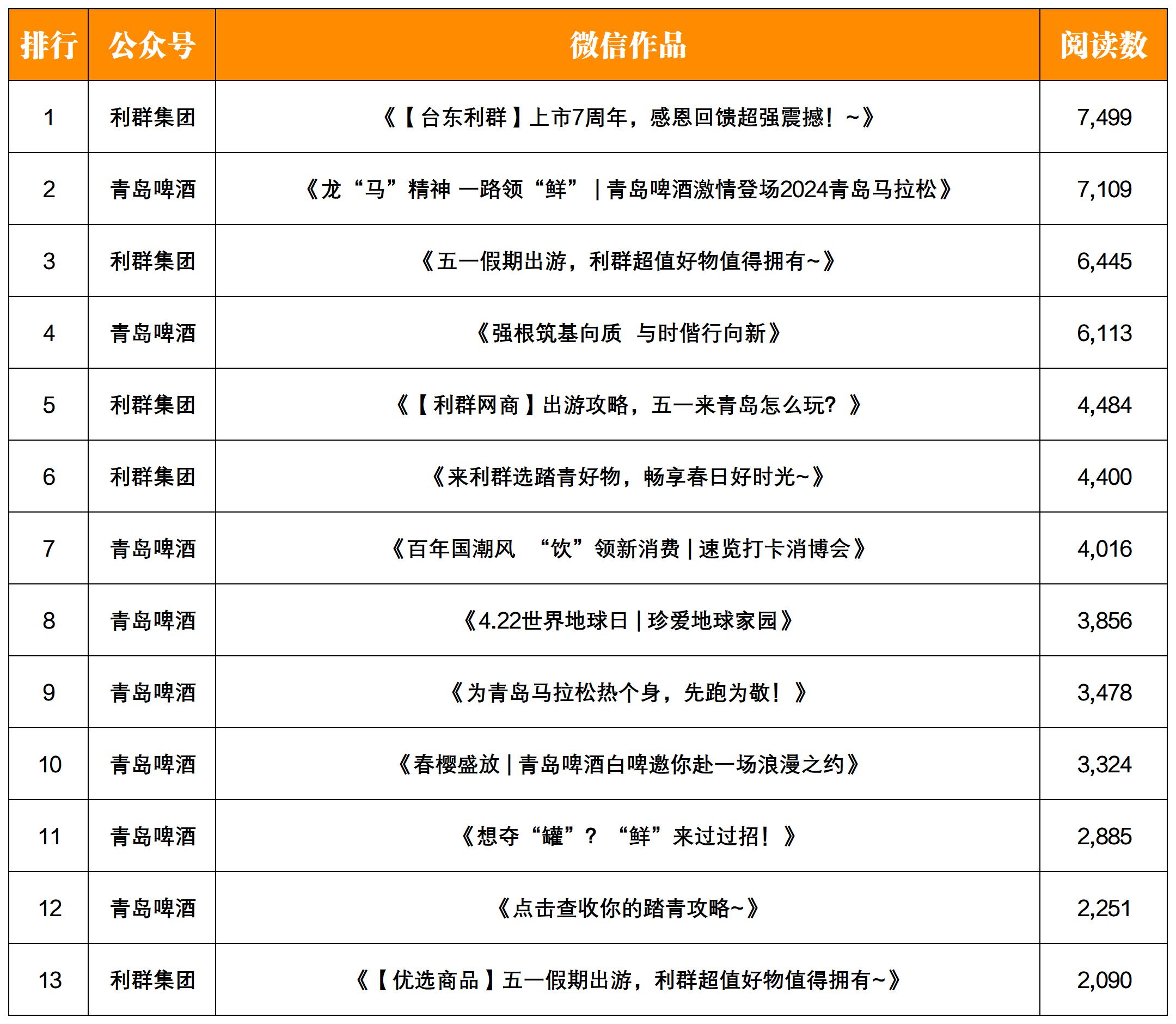 | 排行 | 公众号 | 微信作品 | 阅读数 |
|---|---|---|---|
| 1 | 利群集团 | 《【台东利群】上市7周年，感恩回馈超强震撼！~》 | 7,499 |
| 2 | 青岛啤酒 | 《龙“马”精神 一路领“鲜”｜青岛啤酒激情登场2024青岛马拉松》 | 7,109 |
| 3 | 利群集团 | 《五一假期出游，利群超值好物值得拥有~》 | 6,445 |
| 4 | 青岛啤酒 | 《强根筑基向质 与时偕行向新》 | 6,113 |
| 5 | 利群集团 | 《【利群网商】出游攻略，五一来青岛怎么玩？》 | 4,484 |
| 6 | 利群集团 | 《来利群选踏青好物，畅享春日好时光~》 | 4,400 |
| 7 | 青岛啤酒 | 《百年国潮风 “饮”领新消费｜速览打卡消博会》 | 4,016 |
| 8 | 青岛啤酒 | 《4.22世界地球日｜珍爱地球家园》 | 3,856 |
| 9 | 青岛啤酒 | 《为青岛马拉松热个身，先跑为敬！》 | 3,478 |
| 10 | 青岛啤酒 | 《春樱盛放｜青岛啤酒白啤邀你赴一场浪漫之约》 | 3,324 |
| 11 | 青岛啤酒 | 《想夺“罐”？“鲜”来过过招！》 | 2,885 |
| 12 | 青岛啤酒 | 《点击查收你的踏青攻略~》 | 2,251 |
| 13 | 利群集团 | 《【优选商品】五一假期出游，利群超值好物值得拥有~》 | 2,090 |